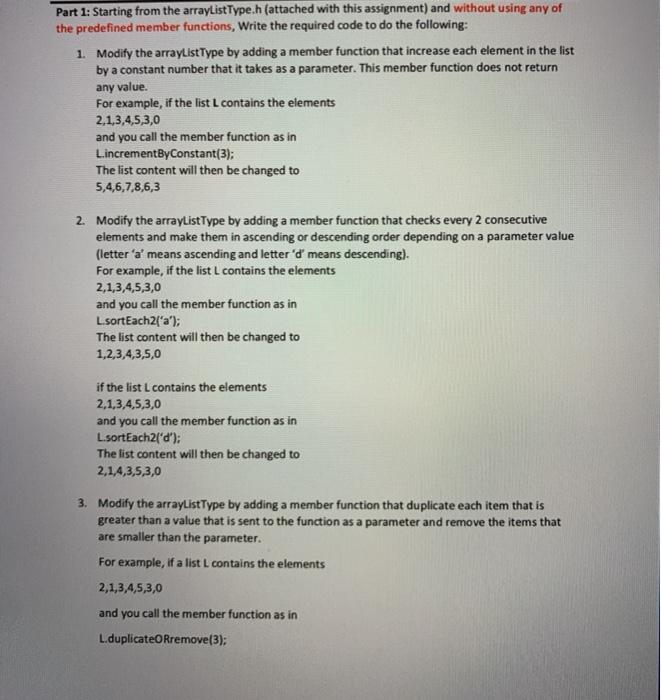 Part 1: Starting from the arrayListType.h (attached with this assignment) and without using any of the predefined member functions, Write the required code to do the following:

1. Modify the arrayListType by adding a member function that increase each element in the list by a constant number that it takes as a parameter. This member function does not return any value.
For example, if the list L contains the elements
2,1,3,4,5,3,0
and you call the member function as in
L.incrementByConstant(3);
The list content will then be changed to
5,4,6,7,8,6,3

2. Modify the arrayListType by adding a member function that checks every 2 consecutive elements and make them in ascending or descending order depending on a parameter value (letter 'a' means ascending and letter 'd' means descending).
For example, if the list L contains the elements
2,1,3,4,5,3,0
and you call the member function as in
L.sortEach2('a');
The list content will then be changed to
1,2,3,4,3,5,0

if the list L contains the elements
2,1,3,4,5,3,0
and you call the member function as in
L.sortEach2('d');
The list content will then be changed to
2,1,4,3,5,3,0

3. Modify the arrayListType by adding a member function that duplicate each item that is greater than a value that is sent to the function as a parameter and remove the items that are smaller than the parameter.

For example, if a list L contains the elements

2,1,3,4,5,3,0

and you call the member function as in

L.duplicateORremove(3);